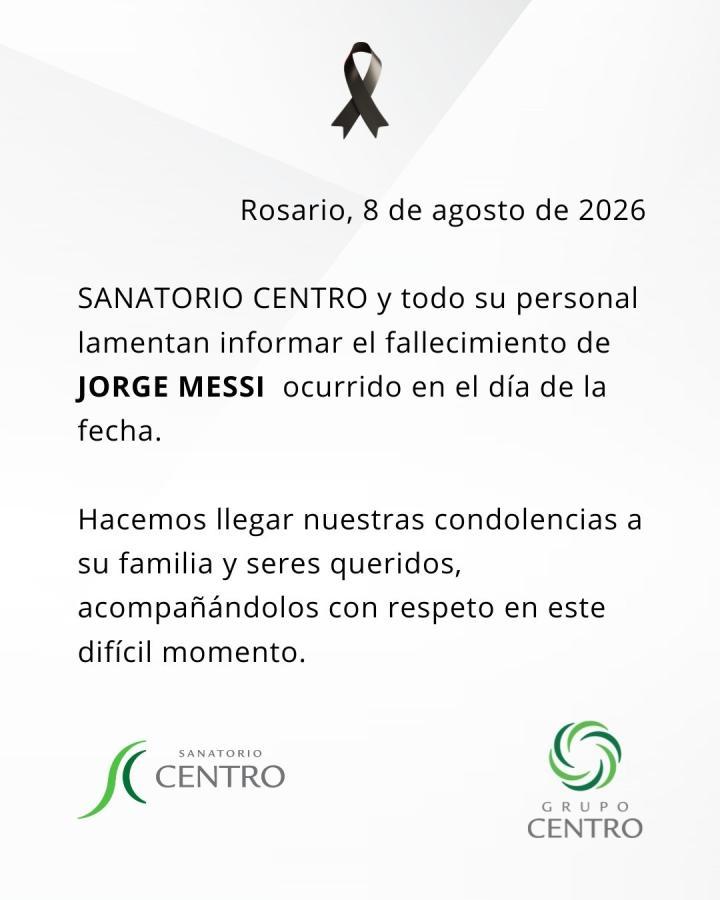 Rosario, 8 de agosto de 2026

SANATORIO CENTRO y todo su personal lamentan informar el fallecimiento de JORGE MESSI ocurrido en el día de la fecha.

Hacemos llegar nuestras condolencias a su familia y seres queridos, acompañándolos con respeto en este difícil momento.

SANATORIO
CENTRO

GRUPO
CENTRO